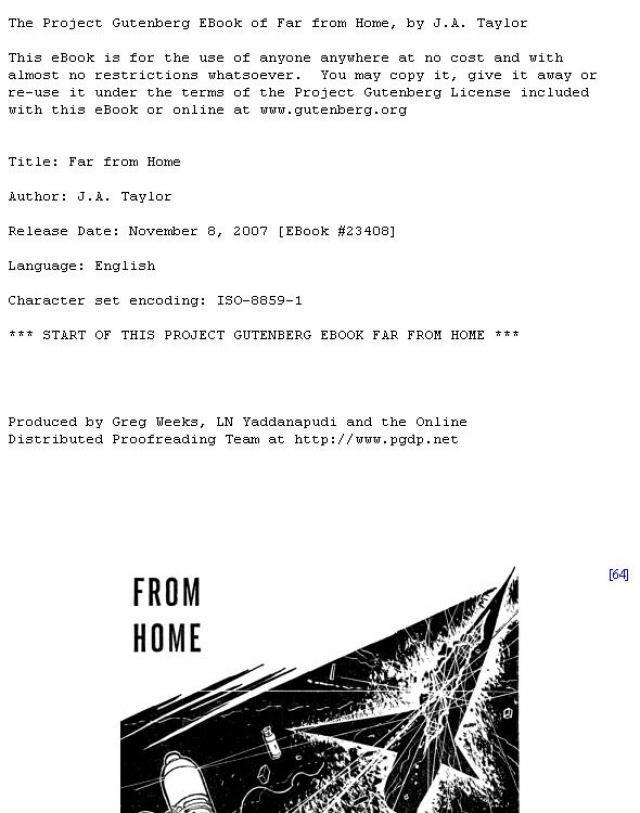 The Project Gutenberg EBook of Far from Home, by J.A. Taylor

This eBook is for the use of anyone anywhere at no cost and with almost no restrictions whatsoever. You may copy it, give it away or re-use it under the terms of the Project Gutenberg License included with this eBook or online at www.gutenberg.org

Title: Far from Home

Author: J.A. Taylor

Release Date: November 8, 2007 [EBook #23408]

Language: English

Character set encoding: ISO-8859-1

*** START OF THIS PROJECT GUTENBERG EBOOK FAR FROM HOME ***

Produced by Greg Weeks, LN Yaddanapudi and the Online Distributed Proofreading Team at http://www.pgdp.net

[64]

FROM HOME